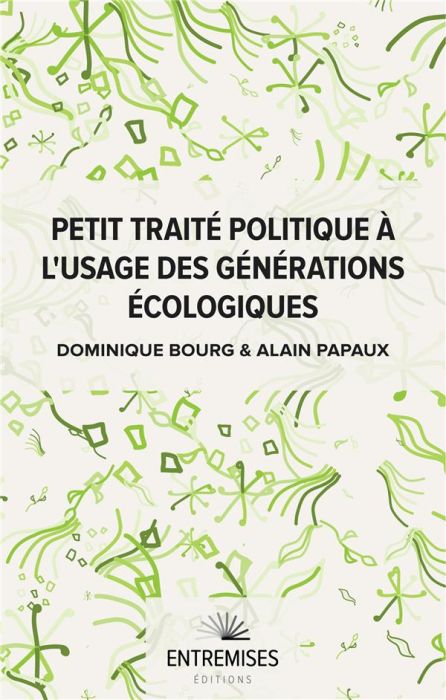 PETIT TRAITÉ POLITIQUE À L'USAGE DES GÉNÉRATIONS ÉCOLOGIQUES

DOMINIQUE BOURG & ALAIN PAPAUX

ENTREMISES
ÉDITIONS